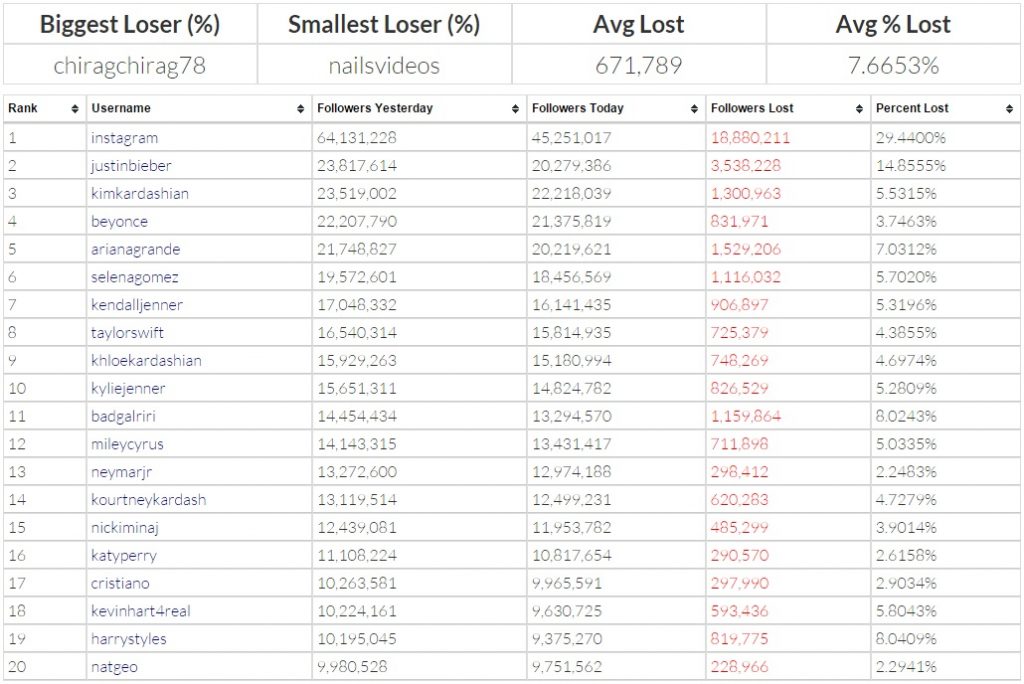 | Biggest Loser (%) | Smallest Loser (%) | Avg Lost | Avg % Lost |
|---|---|---|---|
| chiragchirag78 | nailsvideos | 671,789 | 7.6653% |

| Rank | Username | Followers Yesterday | Followers Today | Followers Lost | Percent Lost |
|---|---|---|---|---|---|
| 1 | instagram | 64,131,228 | 45,251,017 | 18,880,211 | 29.4400% |
| 2 | justinbieber | 23,817,614 | 20,279,386 | 3,538,228 | 14.8555% |
| 3 | kimkardashian | 23,519,002 | 22,218,039 | 1,300,963 | 5.5315% |
| 4 | beyonce | 22,207,790 | 21,375,819 | 831,971 | 3.7463% |
| 5 | arianagrande | 21,748,827 | 20,219,621 | 1,529,206 | 7.0312% |
| 6 | selenagomez | 19,572,601 | 18,456,569 | 1,116,032 | 5.7020% |
| 7 | kendalljenner | 17,048,332 | 16,141,435 | 906,897 | 5.3196% |
| 8 | taylorswift | 16,540,314 | 15,814,935 | 725,379 | 4.3855% |
| 9 | khloekardashian | 15,929,263 | 15,180,994 | 748,269 | 4.6974% |
| 10 | kyliejenner | 15,651,311 | 14,824,782 | 826,529 | 5.2809% |
| 11 | badgalriri | 14,454,434 | 13,294,570 | 1,159,864 | 8.0243% |
| 12 | mileycyrus | 14,143,315 | 13,431,417 | 711,898 | 5.0335% |
| 13 | neymarjr | 13,272,600 | 12,974,188 | 298,412 | 2.2483% |
| 14 | kourtneykardash | 13,119,514 | 12,499,231 | 620,283 | 4.7279% |
| 15 | nickiminaj | 12,439,081 | 11,953,782 | 485,299 | 3.9014% |
| 16 | katyperry | 11,108,224 | 10,817,654 | 290,570 | 2.6158% |
| 17 | cristiano | 10,263,581 | 9,965,591 | 297,990 | 2.9034% |
| 18 | kevinhart4real | 10,224,161 | 9,630,725 | 593,436 | 5.8043% |
| 19 | harrystyles | 10,195,045 | 9,375,270 | 819,775 | 8.0409% |
| 20 | natgeo | 9,980,528 | 9,751,562 | 228,966 | 2.2941% |